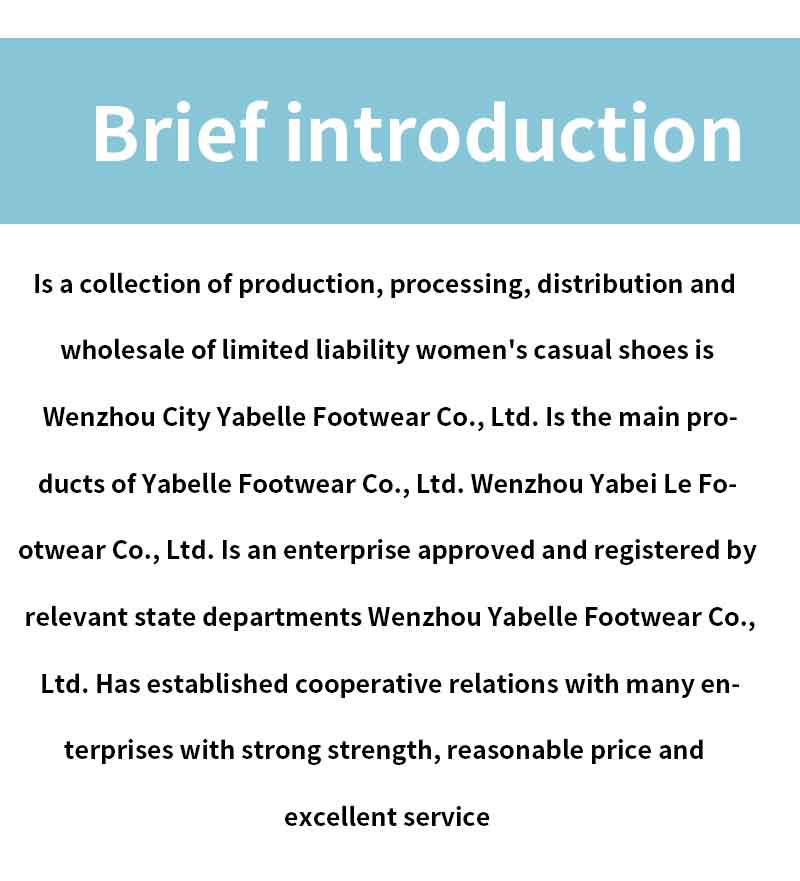 Brief introduction

Is a collection of production, processing, distribution and wholesale of limited liability women's casual shoes is Wenzhou City Yabelle Footwear Co., Ltd. Is the main products of Yabelle Footwear Co., Ltd. Wenzhou Yabei Le Footwear Co., Ltd. Is an enterprise approved and registered by relevant state departments Wenzhou Yabelle Footwear Co., Ltd. Has established cooperative relations with many enterprises with strong strength, reasonable price and excellent service